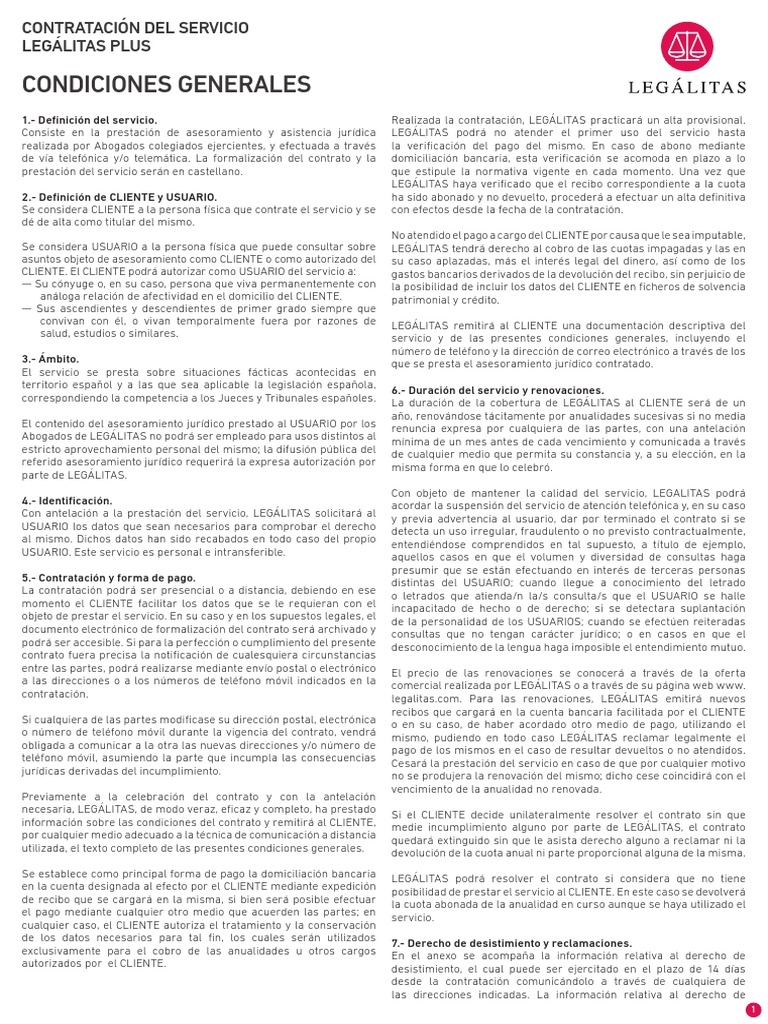 CONTRATACIÓN DEL SERVICIO
LEGÁLITAS PLUS

CONDICIONES GENERALES

LEGÁLITAS

1.- Definición del servicio.
Consiste en la prestación de asesoramiento y asistencia jurídica realizada por Abogados colegiados ejercientes, y efectuada a través de vía telefónica y/o telemática. La formalización del contrato y la prestación del servicio serán en castellano.

2.- Definición de CLIENTE y USUARIO.
Se considera CLIENTE a la persona física que contrate el servicio y se dé de alta como titular del mismo.

Se considera USUARIO a la persona física que puede consultar sobre asuntos objeto de asesoramiento como CLIENTE o como autorizado del CLIENTE. El CLIENTE podrá autorizar como USUARIO del servicio a:
— Su cónyuge o, en su caso, persona que viva permanentemente con análoga relación de afectividad en el domicilio del CLIENTE.
— Sus ascendientes y descendientes de primer grado siempre que convivan con él, o vivan temporalmente fuera por razones de salud, estudios o similares.

3.- Ámbito.
El servicio se presta sobre situaciones fácticas acontecidas en territorio español y a las que sea aplicable la legislación española, correspondiendo la competencia a los Jueces y Tribunales españoles.

El contenido del asesoramiento jurídico prestado al USUARIO por los Abogados de LEGÁLITAS no podrá ser empleado para usos distintos al estricto aprovechamiento personal del mismo; la difusión pública del referido asesoramiento jurídico requerirá la expresa autorización por parte de LEGÁLITAS.

4.- Identificación.
Con antelación a la prestación del servicio, LEGÁLITAS solicitará al USUARIO los datos que sean necesarios para comprobar el derecho al mismo. Dichos datos han sido recabados en todo caso del propio USUARIO. Este servicio es personal e intransferible.

5.- Contratación y forma de pago.
La contratación podrá ser presencial o a distancia, debiendo en ese momento el CLIENTE facilitar los datos que se le requieran con el objeto de prestar el servicio. En su caso y en los supuestos legales, el documento electrónico de formalización del contrato será archivado y podrá ser accesible. Si para la perfección o cumplimiento del presente contrato fuera precisa la notificación de cualesquiera circunstancias entre las partes, podrá realizarse mediante envío postal o electrónico a las direcciones o a los números de teléfono móvil indicados en la contratación.

Si cualquiera de las partes modificase su dirección postal, electrónica o número de teléfono móvil durante la vigencia del contrato, vendrá obligada a comunicar a la otra las nuevas direcciones y/o número de teléfono móvil, asumiendo la parte que incumpla las consecuencias jurídicas derivadas del incumplimiento.

Previamente a la celebración del contrato y con la antelación necesaria, LEGÁLITAS, de modo veraz, eficaz y completo, ha prestado información sobre las condiciones del contrato y remitirá al CLIENTE, por cualquier medio adecuado a la técnica de comunicación a distancia utilizada, el texto completo de las presentes condiciones generales.

Se establece como principal forma de pago la domiciliación bancaria en la cuenta designada al efecto por el CLIENTE mediante expedición de recibo que se cargará en la misma, si bien será posible efectuar el pago mediante cualquier otro medio que acuerden las partes; en cualquier caso, el CLIENTE autoriza el tratamiento y la conservación de los datos necesarios para tal fin, los cuales serán utilizados exclusivamente para el cobro de las anualidades u otros cargos autorizados por el CLIENTE.

Realizada la contratación, LEGÁLITAS practicará un alta provisional. LEGÁLITAS podrá no atender el primer uso del servicio hasta la verificación del pago del mismo. En caso de abono mediante domiciliación bancaria, esta verificación se acomoda en plazo a lo que estipule la normativa vigente en cada momento. Una vez que LEGÁLITAS haya verificado que el recibo correspondiente a la cuota ha sido abonado y no devuelto, procederá a efectuar un alta definitiva con efectos desde la fecha de la contratación.

No atendido el pago a cargo del CLIENTE por causa que le sea imputable, LEGÁLITAS tendrá derecho al cobro de las cuotas impagadas y las en su caso aplazadas, más el interés legal del dinero, así como de los gastos bancarios derivados de la devolución del recibo, sin perjuicio de la posibilidad de incluir los datos del CLIENTE en ficheros de solvencia patrimonial y crédito.

LEGÁLITAS remitirá al CLIENTE una documentación descriptiva del servicio y de las presentes condiciones generales, incluyendo el número de teléfono y la dirección de correo electrónico a través de los que se presta el asesoramiento jurídico contratado.

6.- Duración del servicio y renovaciones.
La duración de la cobertura de LEGÁLITAS al CLIENTE será de un año, renovándose tácitamente por anualidades sucesivas si no media renuncia expresa por cualquiera de las partes, con una antelación mínima de un mes antes de cada vencimiento y comunicada a través de cualquier medio que permita su constancia y, a su elección, en la misma forma en que lo celebró.

Con objeto de mantener la calidad del servicio, LEGALITAS podrá acordar la suspensión del servicio de atención telefónica y, en su caso y previa advertencia al usuario, dar por terminado el contrato si se detecta un uso irregular, fraudulento o no previsto contractualmente, entendiéndose comprendidos en tal supuesto, a título de ejemplo, aquellos casos en que el volumen y diversidad de consultas haga presumir que se están efectuando en interés de terceras personas distintas del USUARIO; cuando llegue a conocimiento del letrado o letrados que atienda/n la/s consulta/s que el USUARIO se halle incapacitado de hecho o de derecho; si se detectara suplantación de la personalidad de los USUARIOS; cuando se efectúen reiteradas consultas que no tengan carácter jurídico; o en casos en que el desconocimiento de la lengua haga imposible el entendimiento mutuo.

El precio de las renovaciones se conocerá a través de la oferta comercial realizada por LEGÁLITAS o a través de su página web www.legalitas.com. Para las renovaciones, LEGÁLITAS emitirá nuevos recibos que cargará en la cuenta bancaria facilitada por el CLIENTE o en su caso, de haber acordado otro medio de pago, utilizando el mismo, pudiendo en todo caso LEGÁLITAS reclamar legalmente el pago de los mismos en el caso de resultar devueltos o no atendidos. Cesará la prestación del servicio en caso de que por cualquier motivo no se produjera la renovación del mismo; dicho cese coincidirá con el vencimiento de la anualidad no renovada.

Si el CLIENTE decide unilateralmente resolver el contrato sin que medie incumplimiento alguno por parte de LEGÁLITAS, el contrato quedará extinguido sin que le asista derecho alguno a reclamar ni la devolución de la cuota anual ni parte proporcional alguna de la misma.

LEGÁLITAS podrá resolver el contrato si considera que no tiene posibilidad de prestar el servicio al CLIENTE. En este caso se devolverá la cuota abonada de la anualidad en curso aunque se haya utilizado el servicio.

7.- Derecho de desistimiento y reclamaciones.
En el anexo se acompaña la información relativa al derecho de desistimiento, el cual puede ser ejercitado en el plazo de 14 días desde la contratación comunicándolo a través de cualquiera de las direcciones indicadas. La información relativa al derecho de

1